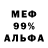 МЕФ
99%
АЛЬФА